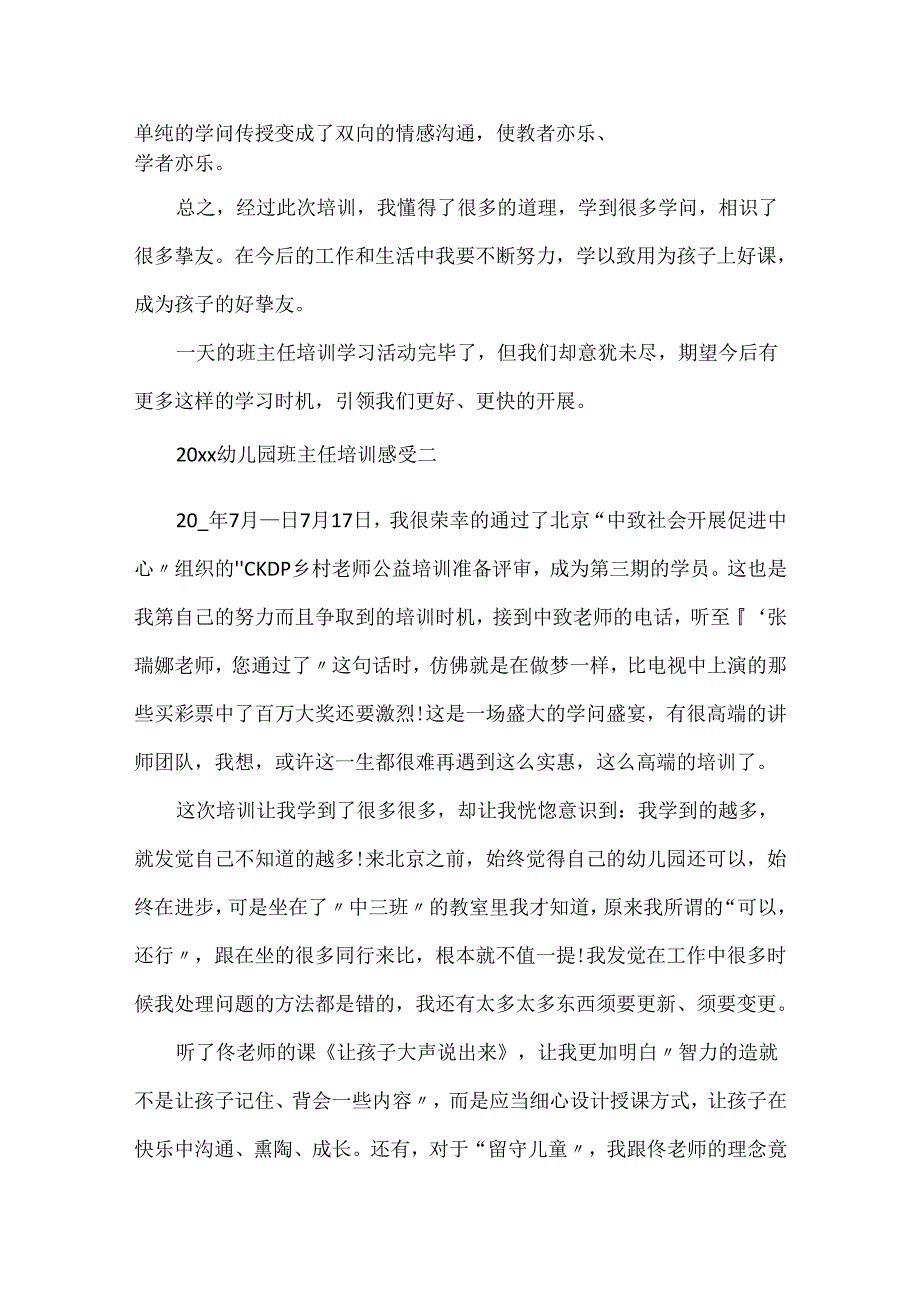 单纯的学问传授变成了双向的情感沟通，使教者亦乐、学者亦乐。

总之，经过此次培训，我懂得了很多的道理，学到很多学问，相识了很多挚友。在今后的工作和生活中我要不断努力，学以致用为孩子上好课，成为孩子的好挚友。

一天的班主任培训学习活动完毕了，但我们却意犹未尽，期望今后有更多这样的学习时机，引领我们更好、更快的开展。

20xx幼儿园班主任培训感受二

20_年7月一日7月17日，我很荣幸的通过了北京“中致社会开展促进中心〃组织的"CKDP乡村老师公益培训准备评审，成为第三期的学员。这也是我第自己的努力而且争取到的培训时机，接到中致老师的电话，听至『‘张瑞娜老师，您通过了〃这句话时，仿佛就是在做梦一样，比电视中上演的那些买彩票中了百万大奖还要激烈!这是一场盛大的学问盛宴，有很高端的讲师团队，我想，或许这一生都很难再遇到这么实惠，这么高端的培训了。

这次培训让我学到了很多很多，却让我恍惚意识到：我学到的越多，就发觉自己不知道的越多!来北京之前，始终觉得自己的幼儿园还可以，始终在进步，可是坐在了〃中三班〃的教室里我才知道，原来我所谓的“可以，还行〃，跟在坐的很多同行来比，根本就不值一提!我发觉在工作中很多时候我处理问题的方法都是错的，我还有太多太多东西须要更新、须要变更。

听了佟老师的课《让孩子大声说出来》，让我更加明白〃智力的造就不是让孩子记住、背会一些内容〃，而是应当细心设计授课方式，让孩子在快乐中沟通、熏陶、成长。还有，对于“留守儿童〃，我跟佟老师的理念竟